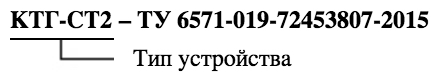 КТГ-СТ2 – ТУ 6571-019-72453807-2015

Тип устройства